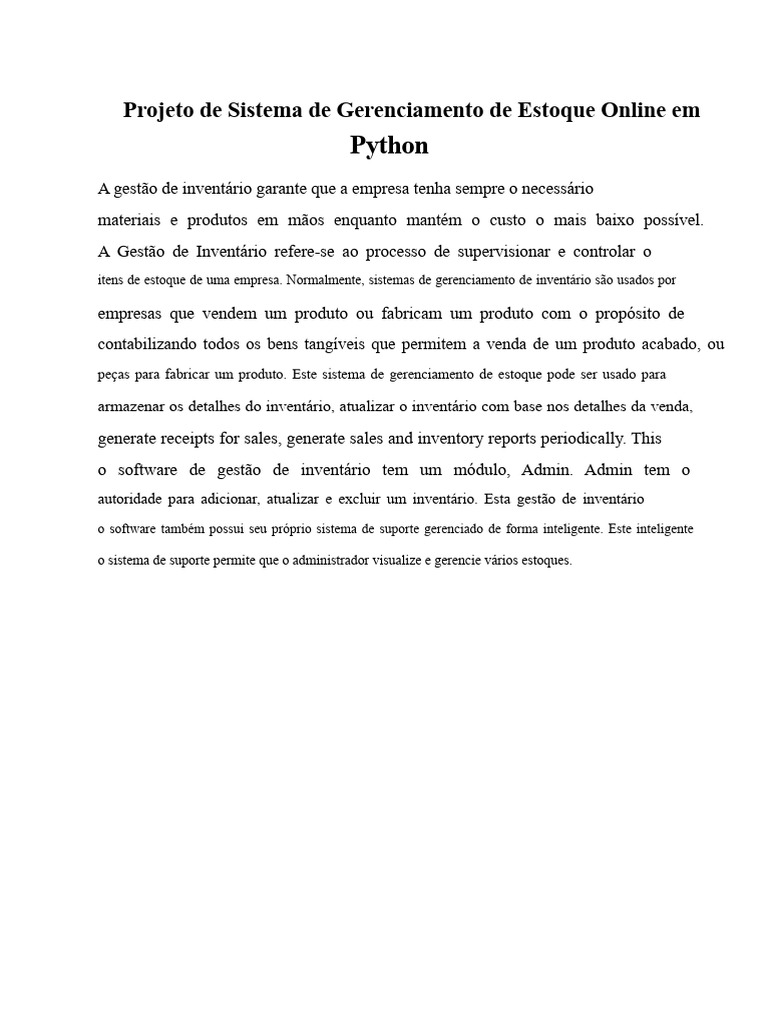 Projeto de Sistema de Gerenciamento de Estoque Online em Python

A gestão de inventário garante que a empresa tenha sempre o necessário materiais e produtos em mãos enquanto mantém o custo o mais baixo possível. A Gestão de Inventário refere-se ao processo de supervisionar e controlar o itens de estoque de uma empresa. Normalmente, sistemas de gerenciamento de inventário são usados por empresas que vendem um produto ou fabricam um produto com o propósito de contabilizando todos os bens tangíveis que permitem a venda de um produto acabado, ou peças para fabricar um produto. Este sistema de gerenciamento de estoque pode ser usado para armazenar os detalhes do inventário, atualizar o inventário com base nos detalhes da venda, generate receipts for sales, generate sales and inventory reports periodically. This o software de gestão de inventário tem um módulo, Admin. Admin tem o autoridade para adicionar, atualizar e excluir um inventário. Esta gestão de inventário o software também possui seu próprio sistema de suporte gerenciado de forma inteligente. Este inteligente o sistema de suporte permite que o administrador visualize e gerencie vários estoques.